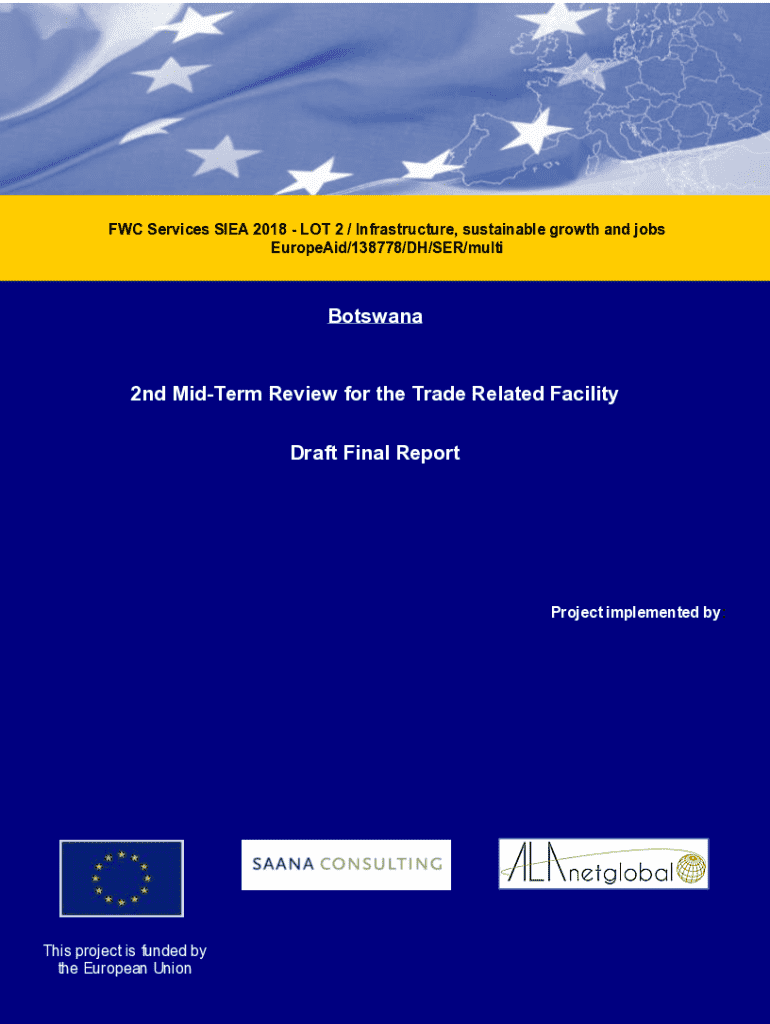 FWC Services SIEA 2018 - LOT 2 / Infrastructure, sustainable growth and jobs
EuropeAid/138778/DH/SER/multi

Botswana

2nd Mid-Term Review for the Trade Related Facility

Draft Final Report

Project implemented by

SAANA CONSULTING

ALAnetglobal

This project is funded by the European Union